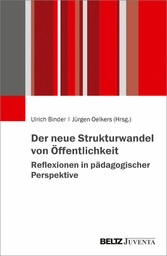 Ulrich Binder | Jürgen Oelkers (Hrsg.)

Der neue Strukturwandel von Öffentlichkeit

Reflexionen in pädagogischer Perspektive

BELTZ JUVENTA